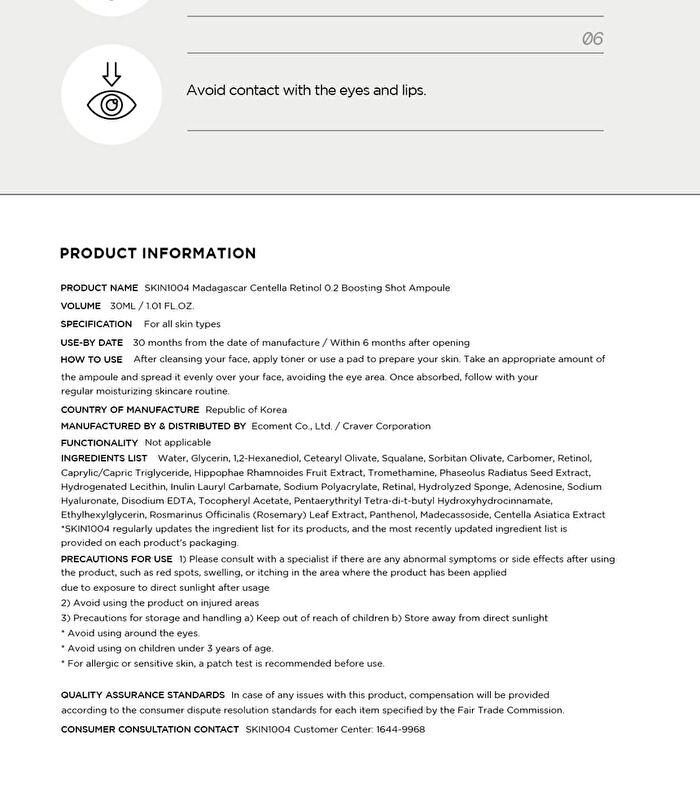 06

Avoid contact with the eyes and lips.

PRODUCT INFORMATION

PRODUCT NAME SKIN1004 Madagascar Centella Retinol 0.2 Boosting Shot Ampoule
VOLUME 30ML / 1.01 FL.OZ.
SPECIFICATION For all skin types
USE-BY DATE 30 months from the date of manufacture / Within 6 months after opening
HOW TO USE After cleansing your face, apply toner or use a pad to prepare your skin. Take an appropriate amount of the ampoule and spread it evenly over your face, avoiding the eye area. Once absorbed, follow with your regular moisturizing skincare routine.
COUNTRY OF MANUFACTURE Republic of Korea
MANUFACTURED BY & DISTRIBUTED BY Ecoment Co., Ltd. / Craver Corporation
FUNCTIONALITY Not applicable
INGREDIENTS LIST Water, Glycerin, 1,2-Hexanediol, Cetearyl Olivate, Squalane, Sorbitan Olivate, Carbomer, Retinol, Caprylic/Capric Triglyceride, Hippophae Rhamnoides Fruit Extract, Tromethamine, Phaseolus Radiatus Seed Extract, Hydrogenated Lecithin, Inulin Lauryl Carbamate, Sodium Polyacrylate, Retinal, Hydrolyzed Sponge, Adenosine, Sodium Hyaluronate, Disodium EDTA, Tocopheryl Acetate, Pentaerythrityl Tetra-di-t-butyl Hydroxyhydrocinnamate, Ethylhexylglycerin, Rosmarinus Officinalis (Rosemary) Leaf Extract, Panthenol, Madecassoside, Centella Asiatica Extract
*SKIN1004 regularly updates the ingredient list for its products, and the most recently updated ingredient list is provided on each product's packaging.
PRECAUTIONS FOR USE 1) Please consult with a specialist if there are any abnormal symptoms or side effects after using the product, such as red spots, swelling, or itching in the area where the product has been applied due to exposure to direct sunlight after usage
2) Avoid using the product on injured areas
3) Precautions for storage and handling a) Keep out of reach of children b) Store away from direct sunlight
* Avoid using around the eyes.
* Avoid using on children under 3 years of age.
* For allergic or sensitive skin, a patch test is recommended before use.

QUALITY ASSURANCE STANDARDS In case of any issues with this product, compensation will be provided according to the consumer dispute resolution standards for each item specified by the Fair Trade Commission.
CONSUMER CONSULTATION CONTACT SKIN1004 Customer Center: 1644-9968